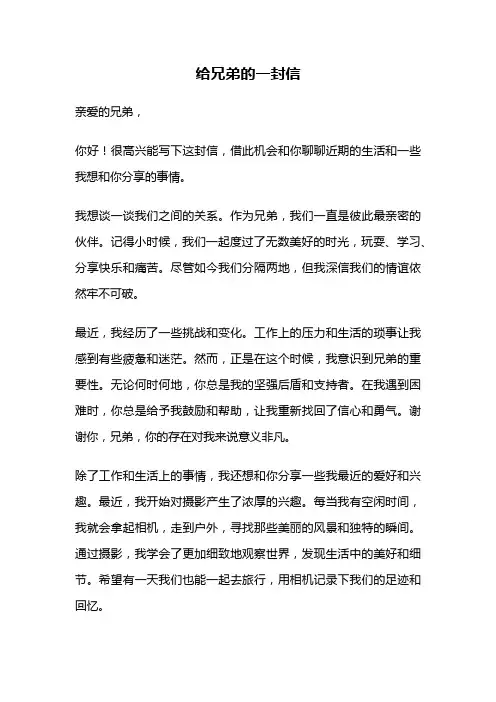 给兄弟的一封信

亲爱的兄弟，

你好！很高兴能写下这封信，借此机会和你聊聊近期的生活和一些我想和你分享的事情。

我想谈一谈我们之间的关系。作为兄弟，我们一直是彼此最亲密的伙伴。记得小时候，我们一起度过了无数美好的时光，玩耍、学习、分享快乐和痛苦。尽管如今我们分隔两地，但我深信我们的情谊依然牢不可破。

最近，我经历了一些挑战和变化。工作上的压力和生活的琐事让我感到有些疲惫和迷茫。然而，正是在这个时候，我意识到兄弟的重要性。无论何时何地，你总是我的坚强后盾和支持者。在我遇到困难时，你总是给予我鼓励和帮助，让我重新找回了信心和勇气。谢谢你，兄弟，你的存在对我来说意义非凡。

除了工作和生活上的事情，我还想和你分享一些我最近的爱好和兴趣。最近，我开始对摄影产生了浓厚的兴趣。每当我有空闲时间，我就会拿起相机，走到户外，寻找那些美丽的风景和独特的瞬间。通过摄影，我学会了更加细致地观察世界，发现生活中的美好和细节。希望有一天我们也能一起去旅行，用相机记录下我们的足迹和回忆。